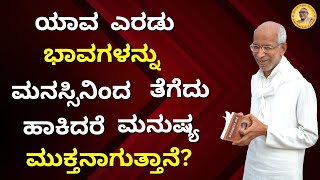 ಯಾವ ಎರಡು ಭಾವಗಳನ್ನು ಮನಸ್ಸಿನಿಂದ ತೆಗೆದು ಹಾಕಿದರೆ ಮನುಷ್ಯ ಮುಕ್ತನಾಗುತ್ತಾನೆ?